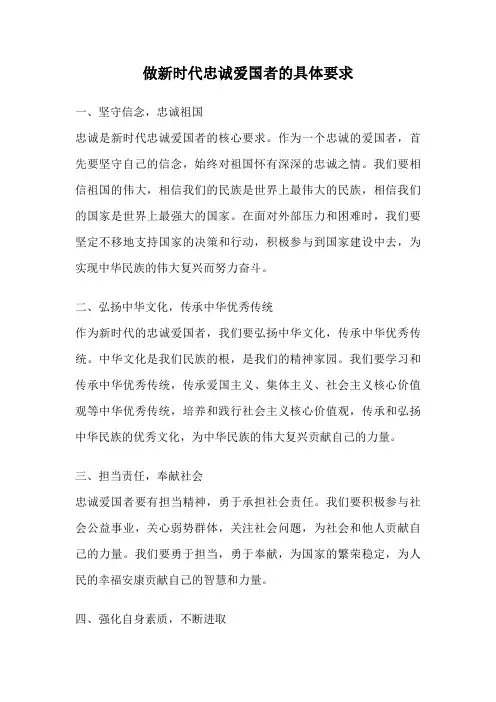 做新时代忠诚爱国者的具体要求

一、坚守信念，忠诚祖国

忠诚是新时代忠诚爱国者的核心要求。作为一个忠诚的爱国者，首先要坚守自己的信念，始终对祖国怀有深深的忠诚之情。我们要相信祖国的伟大，相信我们的民族是世界上最伟大的民族，相信我们的国家是世界上最强大的国家。在面对外部压力和困难时，我们要坚定不移地支持国家的决策和行动，积极参与到国家建设中去，为实现中华民族的伟大复兴而努力奋斗。

二、弘扬中华文化，传承中华优秀传统

作为新时代的忠诚爱国者，我们要弘扬中华文化，传承中华优秀传统。中华文化是我们民族的根，是我们的精神家园。我们要学习和传承中华优秀传统，传承爱国主义、集体主义、社会主义核心价值观等中华优秀传统，培养和践行社会主义核心价值观，传承和弘扬中华民族的优秀文化，为中华民族的伟大复兴贡献自己的力量。

三、担当责任，奉献社会

忠诚爱国者要有担当精神，勇于承担社会责任。我们要积极参与社会公益事业，关心弱势群体，关注社会问题，为社会和他人贡献自己的力量。我们要勇于担当，勇于奉献，为国家的繁荣稳定，为人民的幸福安康贡献自己的智慧和力量。

四、强化自身素质，不断进取